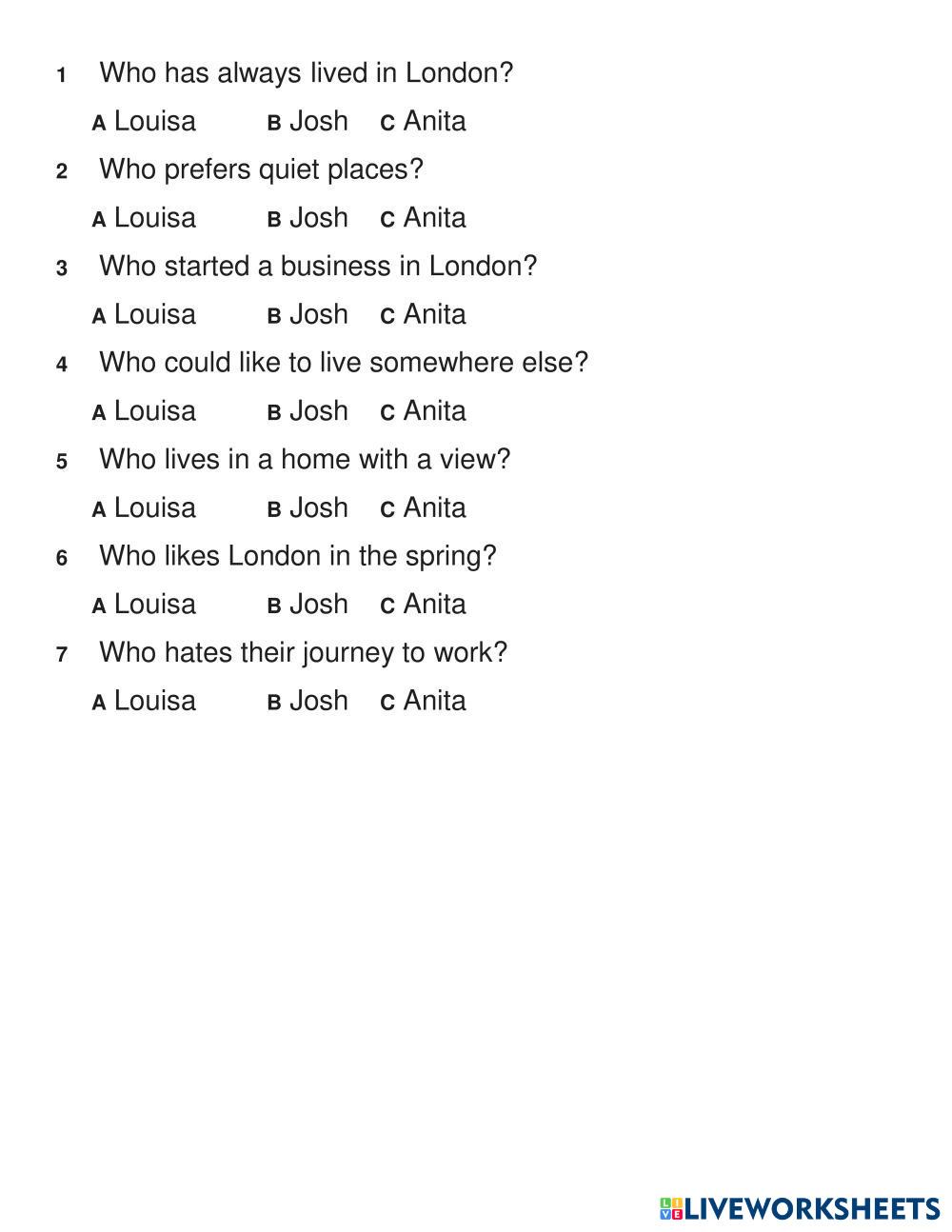 1 Who has always lived in London?

A Louisa B Josh C Anita

2 Who prefers quiet places?

A Louisa B Josh C Anita

3 Who started a business in London?

A Louisa B Josh C Anita

4 Who could like to live somewhere else?

A Louisa B Josh C Anita

5 Who lives in a home with a view?

A Louisa B Josh C Anita

6 Who likes London in the spring?

A Louisa B Josh C Anita

7 Who hates their journey to work?

A Louisa B Josh C Anita

LIVEWORKSHEETS